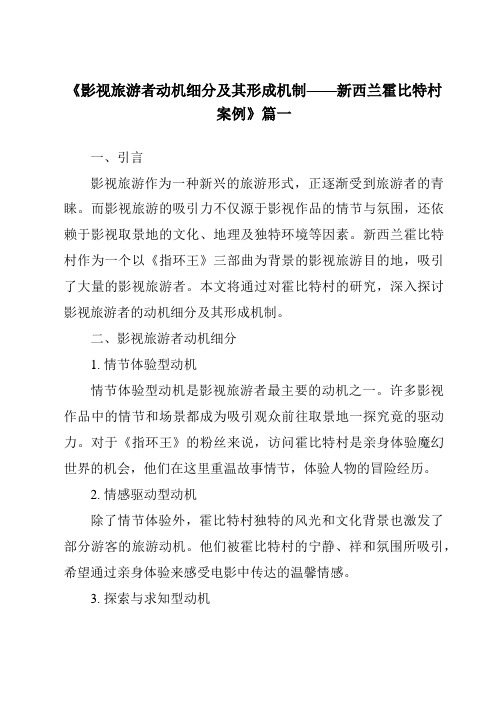 《影视旅游者动机细分及其形成机制——新西兰霍比特村案例》篇一

一、引言

影视旅游作为一种新兴的旅游形式，正逐渐受到旅游者的青睐。而影视旅游的吸引力不仅源于影视作品的情节与氛围，还依赖于影视取景地的文化、地理及独特环境等因素。新西兰霍比特村作为一个以《指环王》三部曲为背景的影视旅游目的地，吸引了大量的影视旅游者。本文将通过对霍比特村的研究，深入探讨影视旅游者的动机细分及其形成机制。

二、影视旅游者动机细分

1. 情节体验型动机

情节体验型动机是影视旅游者最主要的动机之一。许多影视作品中的情节和场景都成为吸引观众前往取景地一探究竟的驱动力。对于《指环王》的粉丝来说，访问霍比特村是亲身体验魔幻世界的机会，他们在这里重温故事情节，体验人物的冒险经历。

2. 情感驱动型动机

除了情节体验外，霍比特村独特的风光和文化背景也激发了部分游客的旅游动机。他们被霍比特村的宁静、祥和氛围所吸引，希望通过亲身体验来感受电影中传达的温馨情感。

3. 探索与求知型动机